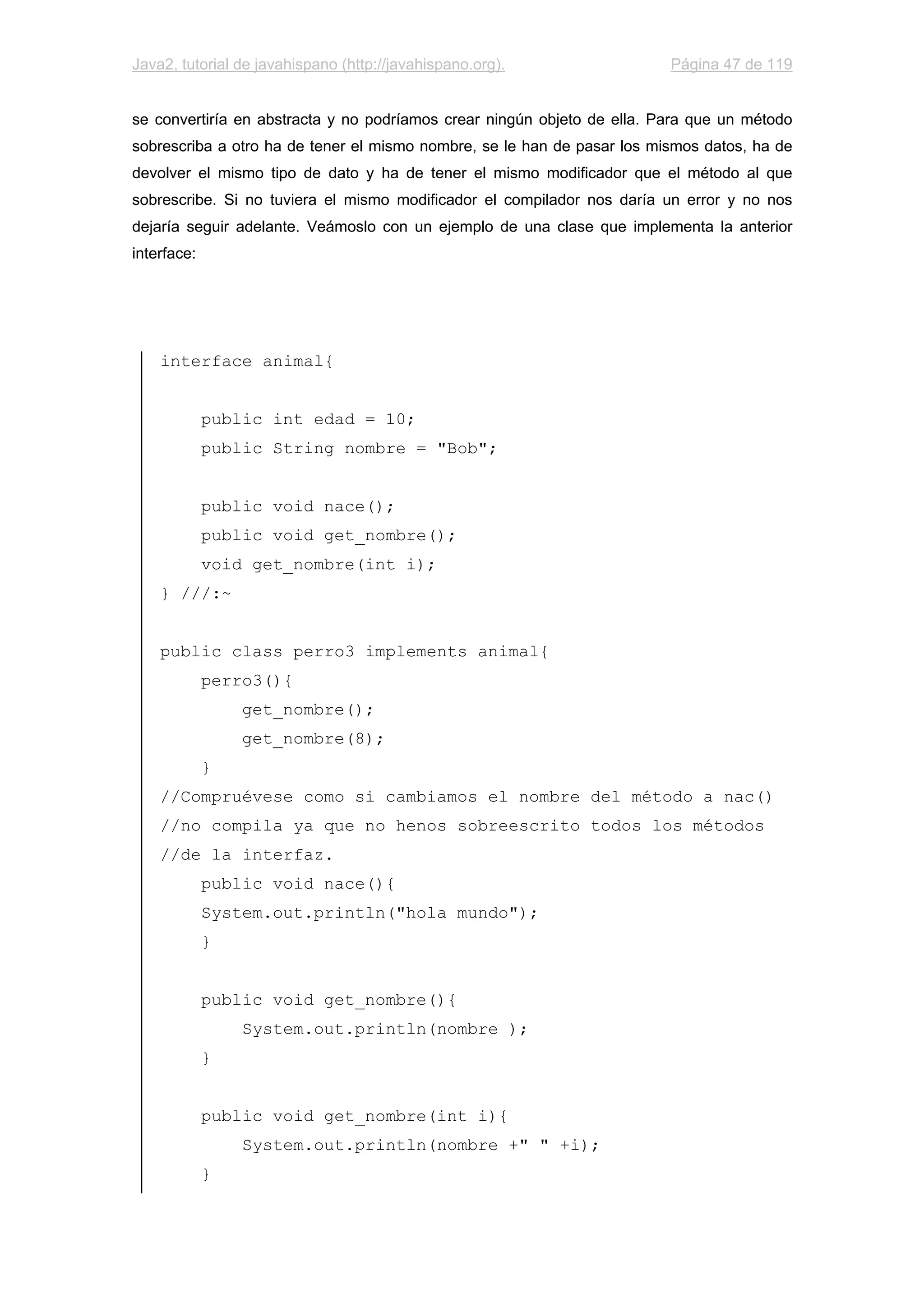 Java2, tutorial de javahispano (http://javahispano.org).        Página 47 de 119

se convertiría en abstracta y no podríamos crear ningún objeto de ella. Para que un método sobrescriba a otro ha de tener el mismo nombre, se le han de pasar los mismos datos, ha de devolver el mismo tipo de dato y ha de tener el mismo modificador que el método al que sobrescribe. Si no tuviera el mismo modificador el compilador nos daría un error y no nos dejaría seguir adelante. Veámoslo con un ejemplo de una clase que implementa la anterior interface:

interface animal{

    public int edad = 10;
    public String nombre = "Bob";

    public void nace();
    public void get_nombre();
    void get_nombre(int i);
} ///:~

public class perro3 implements animal{
    perro3(){
        get_nombre();
        get_nombre(8);
    }
//Compruévese como si cambiamos el nombre del método a nac()
//no compila ya que no henos sobreescrito todos los métodos
//de la interfaz.
    public void nace(){
    System.out.println("hola mundo");
    }

    public void get_nombre(){
        System.out.println(nombre );
    }

    public void get_nombre(int i){
        System.out.println(nombre +" " +i);
    }